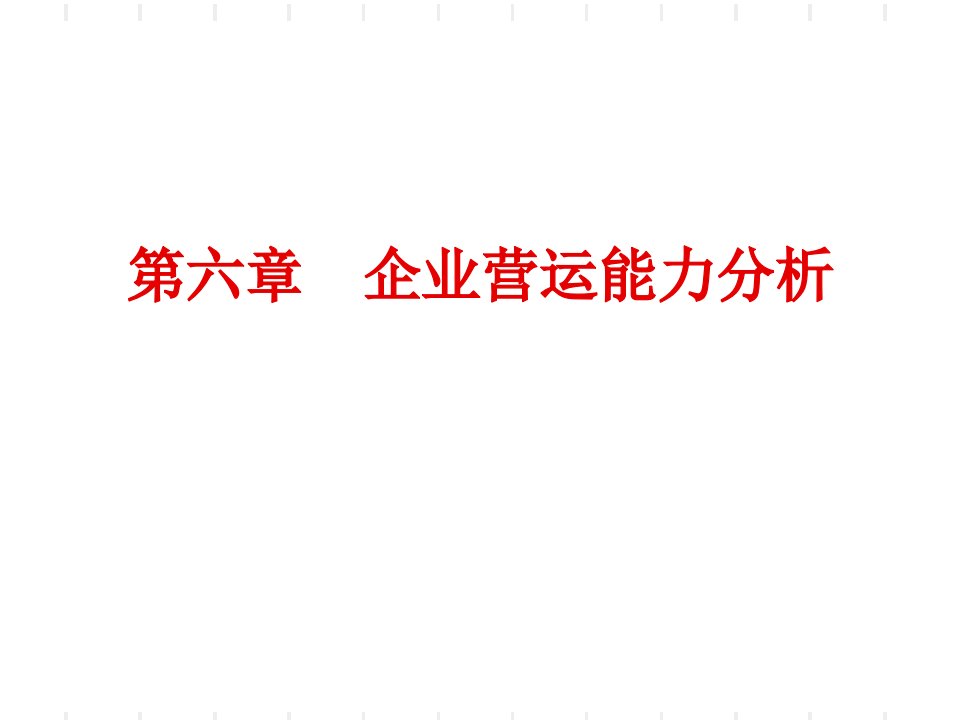 第六章　企业营运能力分析